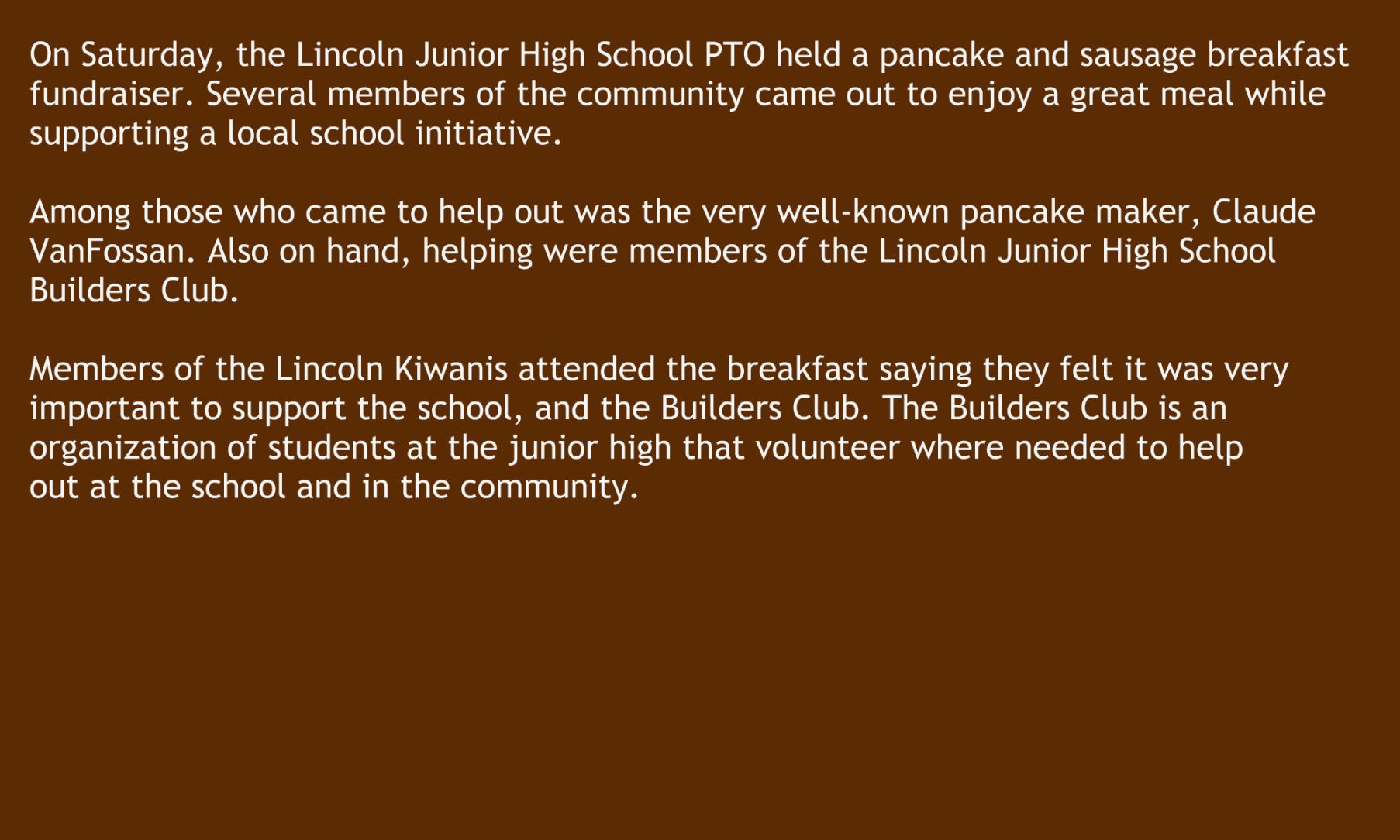 On Saturday, the Lincoln Junior High School PTO held a pancake and sausage breakfast fundraiser. Several members of the community came out to enjoy a great meal while supporting a local school initiative.

Among those who came to help out was the very well-known pancake maker, Claude VanFossan. Also on hand, helping were members of the Lincoln Junior High School Builders Club.

Members of the Lincoln Kiwanis attended the breakfast saying they felt it was very important to support the school, and the Builders Club. The Builders Club is an organization of students at the junior high that volunteer where needed to help out at the school and in the community.